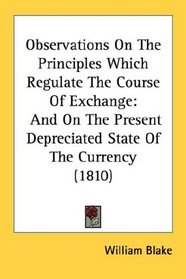 Observations On The Principles Which Regulate The Course Of Exchange: And On The Present Depreciated State Of The Currency (1810)

William Blake